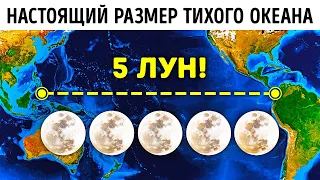 НАСТОЯЩИЙ РАЗМЕР ТИХОГО ОКЕАНА

5 ЛУН!